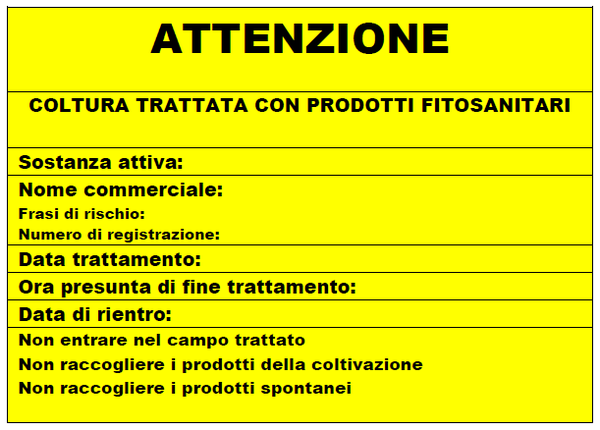 ATTENZIONE

COLTURA TRATTATA CON PRODOTTI FITOSANITARI

Sostanza attiva:

Nome commerciale:
Frasi di rischio:
Numero di registrazione:

Data trattamento:

Ora presunta di fine trattamento:

Data di rientro:

Non entrare nel campo trattato
Non raccogliere i prodotti della coltivazione
Non raccogliere i prodotti spontanei